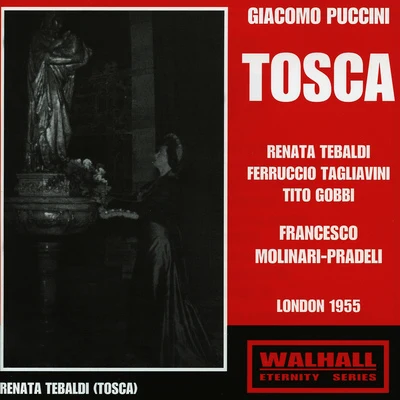 GIACOMO PUCCINI

TOSCA

RENATA TEBALDI
FERRUCCIO TAGLIAVINI
TITO GOBBI

FRANCESCO
MOLINARI-PRADELI

LONDON 1955

WALHALL
ETERNITY SERIES

RENATA TEBALDI (TOSCA)